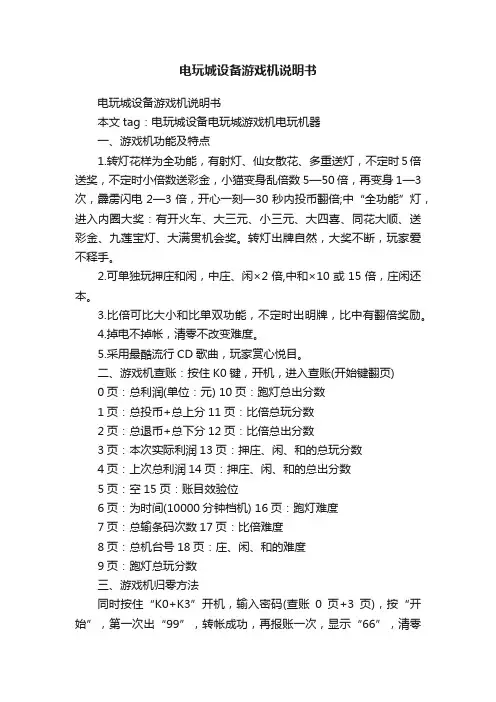 电玩城设备游戏机说明书

电玩城设备游戏机说明书

本文 tag：电玩城设备电玩城游戏机电玩机器

一、游戏机功能及特点

1.转灯花样为全功能，有射灯、仙女散花、多重送灯，不定时 5 倍送奖，不定时小倍数送彩金，小猫变身乱倍数 5—50 倍，再变身 1—3 次，霹雳闪电 2—3 倍，开心一刻—30 秒内投币翻倍;中“全功能”灯，进入内圈大奖：有开火车、大三元、小三元、大四喜、同花大顺、送彩金、九莲宝灯、大满贯机会奖。转灯出牌自然，大奖不断，玩家爱不释手。

2.可单独玩押庄和闲，中庄、闲×2 倍,中和×10 或 15 倍，庄闲还本。

3.比倍可比大小和比单双功能，不定时出明牌，比中有翻倍奖励。

4.掉电不掉帐，清零不改变难度。

5.采用最酷流行 CD 歌曲，玩家赏心悦目。

二、游戏机查账：按住 K0 键，开机，进入查账(开始键翻页)

0 页：总利润(单位：元) 10 页：跑灯总出分数

1 页：总投币+总上分 11 页：比倍总玩分数

2 页：总退币+总下分 12 页：比倍总出分数

3 页：本次实际利润 13 页：押庄、闲、和的总玩分数

4 页：上次总利润 14 页：押庄、闲、和的总出分数

5 页：空 15 页：账目效验位

6 页：为时间(10000 分钟档机) 16 页：跑灯难度

7 页：总输条码次数 17 页：比倍难度

8 页：总机台号 18 页：庄、闲、和的难度

9 页：跑灯总玩分数

三、游戏机归零方法

同时按住“K0+K3”开机，输入密码(查账 0 页+3 页)，按“开始”，第一次出“99”，转帐成功，再报账一次，显示“66”，清零